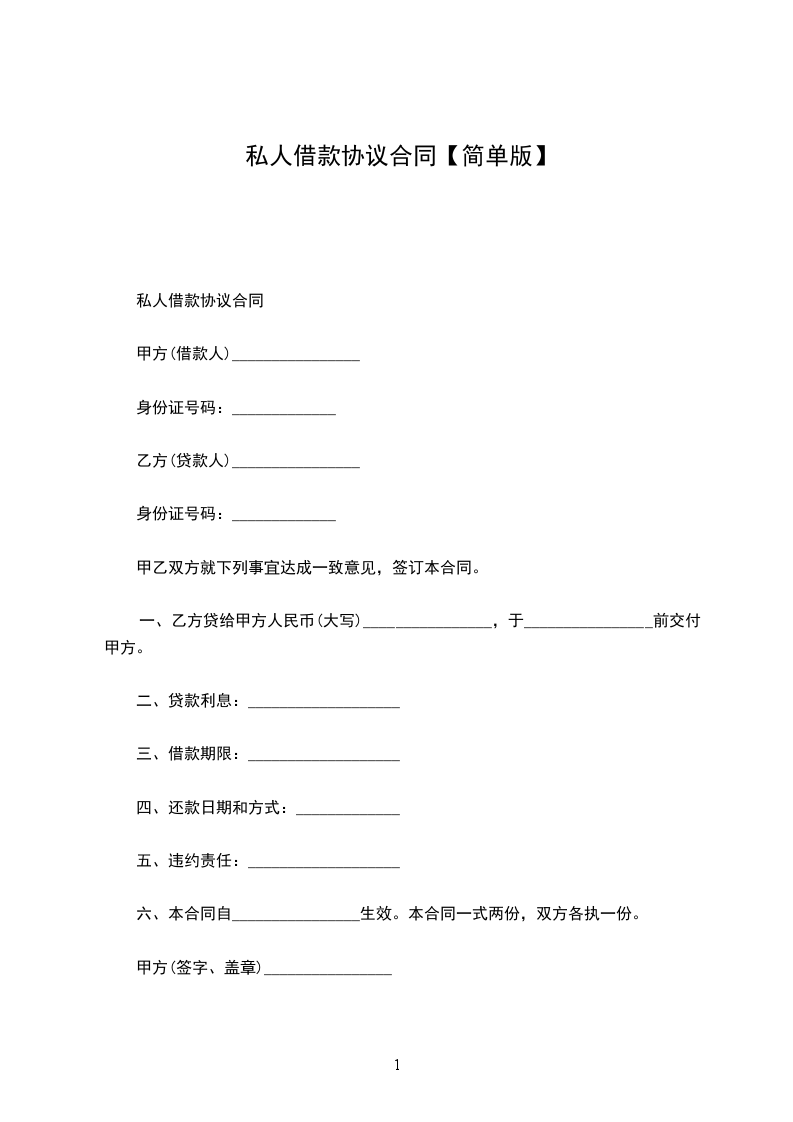 私人借款协议合同【简单版】

私人借款协议合同

甲方(借款人)________________

身份证号码：_____________

乙方(贷款人)________________

身份证号码：_____________

甲乙双方就下列事宜达成一致意见，签订本合同。

一、乙方贷给甲方人民币(大写)________________，于________________前交付甲方。

二、贷款利息：___________________

三、借款期限：___________________

四、还款日期和方式：_____________

五、违约责任：___________________

六、本合同自________________生效。本合同一式两份，双方各执一份。

甲方(签字、盖章)________________

1